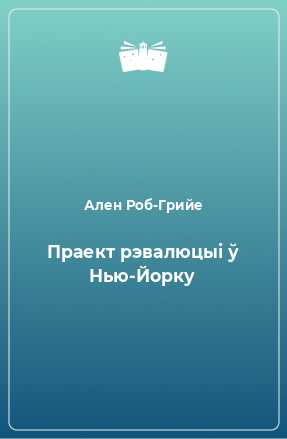 Ален Роб-Грийе

Праект рэвалюцыі ў Нью-Йорку